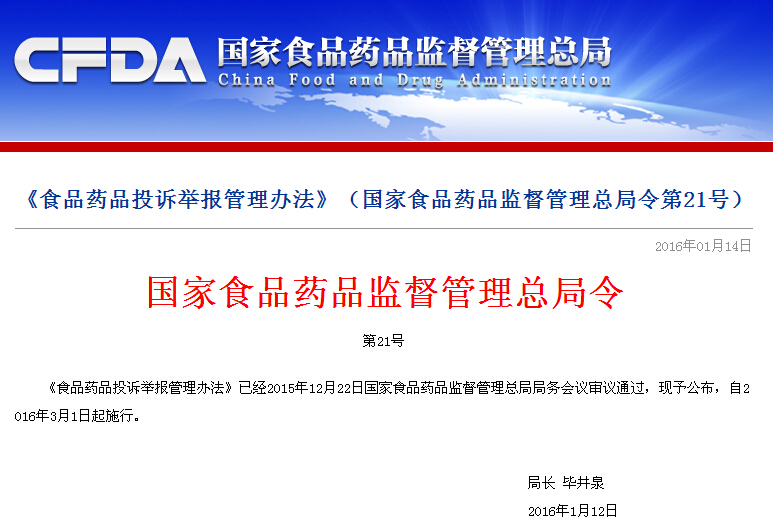 CFDA 国家食品药品监督管理总局
China Food and Drug Administration

《食品药品投诉举报管理办法》（国家食品药品监督管理总局令第21号）

2016年01月14日

国家食品药品监督管理总局令

第21号

《食品药品投诉举报管理办法》已经2015年12月22日国家食品药品监督管理总局局务会议审议通过，现予公布，自2016年3月1日起施行。

局长 毕井泉

2016年1月12日